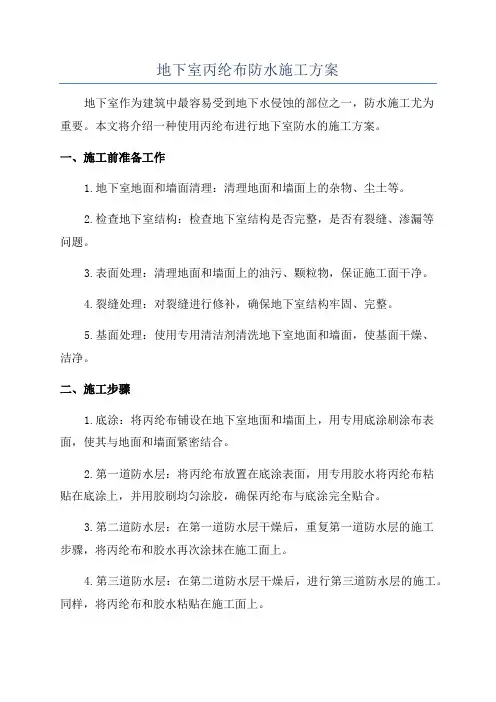 地下室丙纶布防水施工方案

地下室作为建筑中最容易受到地下水侵蚀的部位之一，防水施工尤为重要。本文将介绍一种使用丙纶布进行地下室防水的施工方案。

一、施工前准备工作

1.地下室地面和墙面清理：清理地面和墙面上的杂物、尘土等。

2.检查地下室结构：检查地下室结构是否完整，是否有裂缝、渗漏等问题。

3.表面处理：清理地面和墙面上的油污、颗粒物，保证施工面干净。

4.裂缝处理：对裂缝进行修补，确保地下室结构牢固、完整。

5.基面处理：使用专用清洁剂清洗地下室地面和墙面，使基面干燥、洁净。

二、施工步骤

1.底涂：将丙纶布铺设在地下室地面和墙面上，用专用底涂刷涂布表面，使其与地面和墙面紧密结合。

2.第一道防水层：将丙纶布放置在底涂表面，用专用胶水将丙纶布粘贴在底涂上，并用胶刷均匀涂胶，确保丙纶布与底涂完全贴合。

3.第二道防水层：在第一道防水层干燥后，重复第一道防水层的施工步骤，将丙纶布和胶水再次涂抹在施工面上。

4.第三道防水层：在第二道防水层干燥后，进行第三道防水层的施工。同样，将丙纶布和胶水粘贴在施工面上。